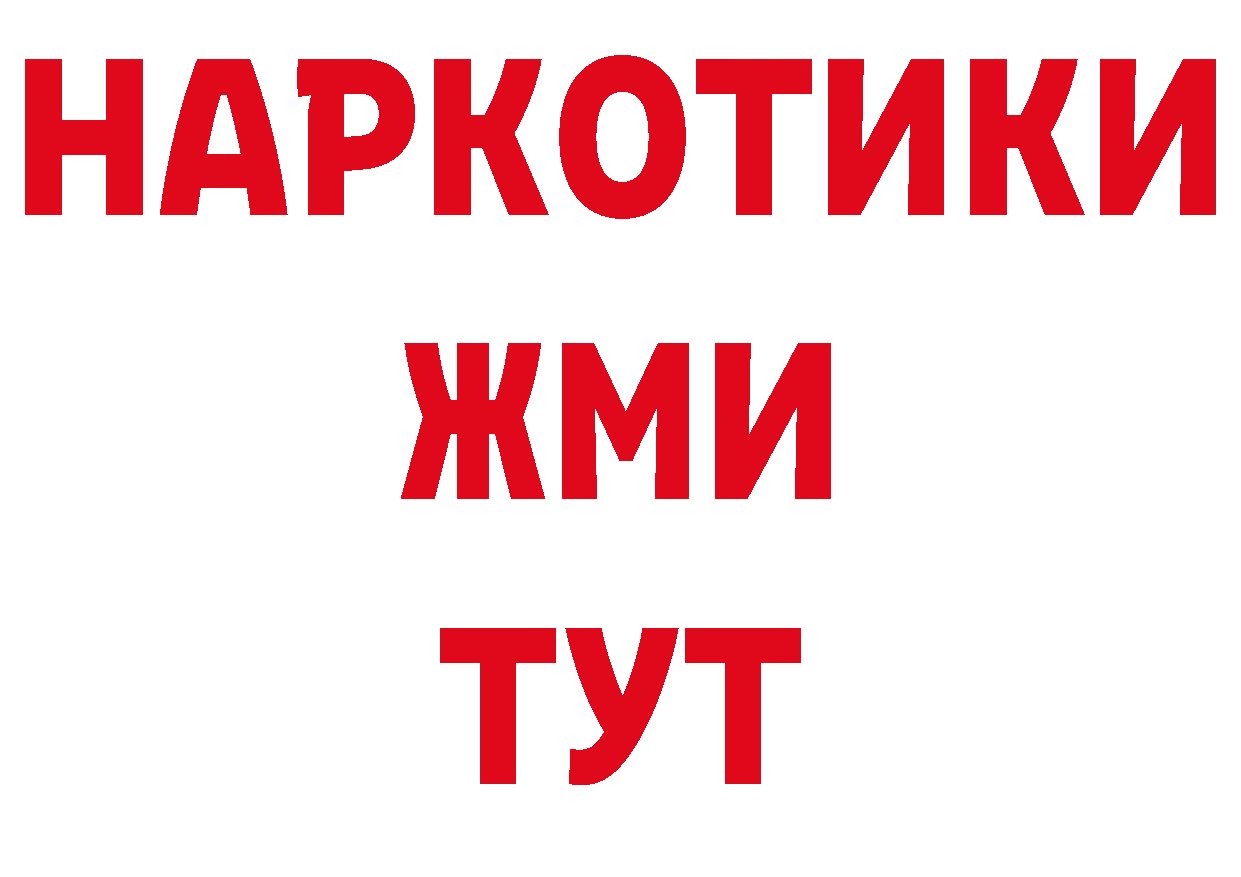 НАРКОТИКИ
ЖМИ
ТУТ